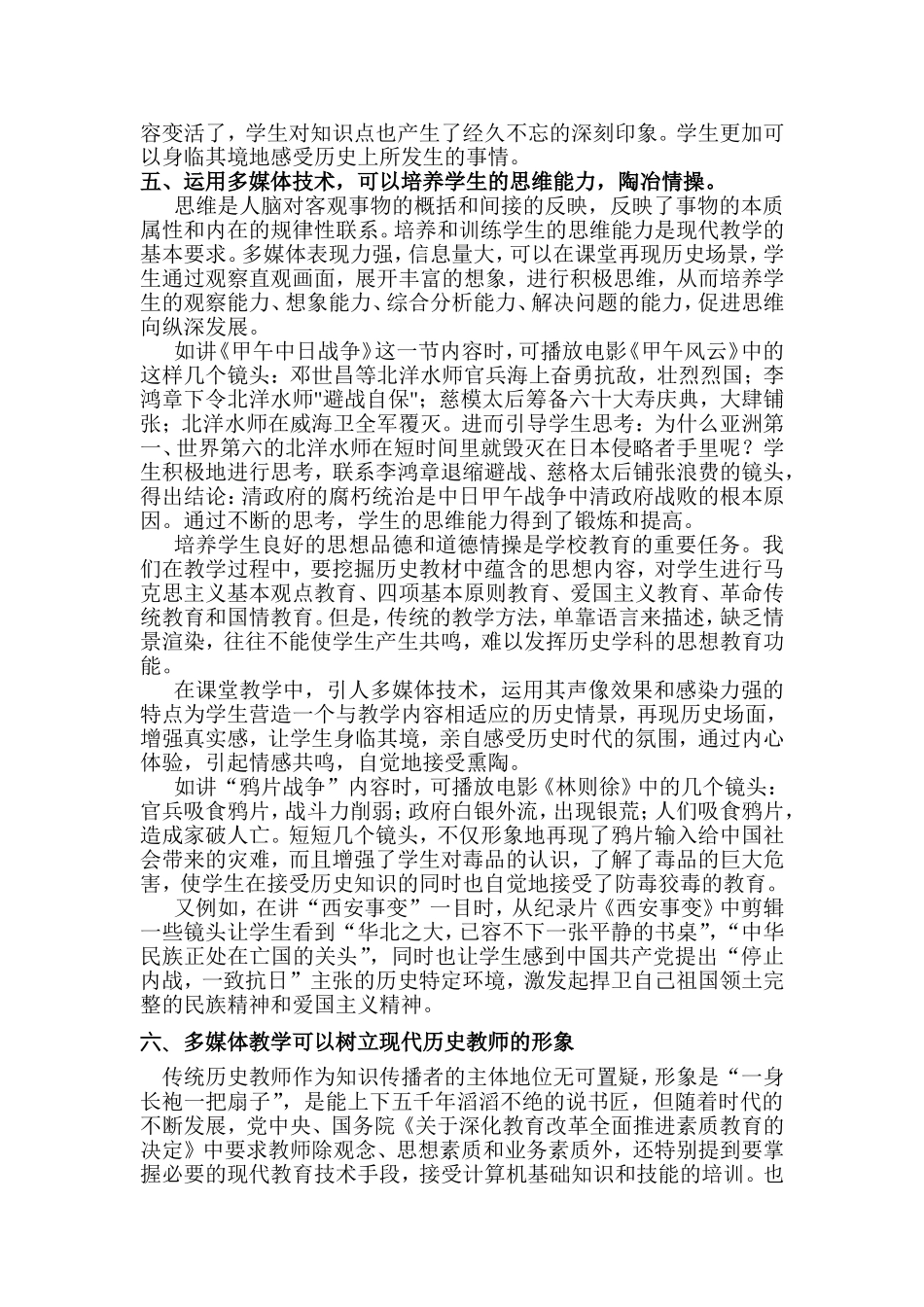 容变活了，学生对知识点也产生了经久不忘的深刻印象。学生更加可以身临其境地感受历史上所发生的事情。

五、运用多媒体技术，可以培养学生的思维能力，陶冶情操。

思维是人脑对客观事物的概括和间接的反映，反映了事物的本质属性和内在的规律性联系。培养和训练学生的思维能力是现代教学的基本要求。多媒体表现力强，信息量大，可以在课堂再现历史场景，学生通过观察直观画面，展开丰富的想象，进行积极思维，从而培养学生的观察能力、想象能力、综合分析能力、解决问题的能力，促进思维向纵深发展。

如讲《甲午中日战争》这一节内容时，可播放电影《甲午风云》中的这样几个镜头：邓世昌等北洋水师官兵海上奋勇抗敌，壮烈烈国；李鸿章下令北洋水师"避战自保"；慈模太后筹备六十大寿庆典，大肆铺张；北洋水师在威海卫全军覆灭。进而引导学生思考：为什么亚洲第一、世界第六的北洋水师在短时间里就毁灭在日本侵略者手里呢？学生积极地进行思考，联系李鸿章退缩避战、慈格太后铺张浪费的镜头，得出结论：清政府的腐朽统治是中日甲午战争中清政府战败的根本原因。通过不断的思考，学生的思维能力得到了锻炼和提高。

培养学生良好的思想品德和道德情操是学校教育的重要任务。我们在教学过程中，要挖掘历史教材中蕴含的思想内容，对学生进行马克思主义基本观点教育、四项基本原则教育、爱国主义教育、革命传统教育和国情教育。但是，传统的教学方法，单靠语言来描述，缺乏情景渲染，往往不能使学生产生共鸣，难以发挥历史学科的思想教育功能。

在课堂教学中，引人多媒体技术，运用其声像效果和感染力强的特点为学生营造一个与教学内容相适应的历史情景，再现历史场面，增强真实感，让学生身临其境，亲自感受历史时代的氛围，通过内心体验，引起情感共鸣，自觉地接受熏陶。

如讲“鸦片战争”内容时，可播放电影《林则徐》中的几个镜头：官兵吸食鸦片，战斗力削弱；政府白银外流，出现银荒；人们吸食鸦片，造成家破人亡。短短几个镜头，不仅形象地再现了鸦片输入给中国社会带来的灾难，而且增强了学生对毒品的认识，了解了毒品的巨大危害，使学生在接受历史知识的同时也自觉地接受了防毒狡毒的教育。

又例如，在讲“西安事变”一目时，从纪录片《西安事变》中剪辑一些镜头让学生看到“华北之大，已容不下一张平静的书桌”，“中华民族正处在亡国的关头”，同时也让学生感到中国共产党提出“停止内战，一致抗日”主张的历史特定环境，激发起捍卫自己祖国领土完整的民族精神和爱国主义精神。

六、多媒体教学可以树立现代历史教师的形象

传统历史教师作为知识传播者的主体地位无可置疑，形象是“一身长袍一把扇子”，是能上下五千年滔滔不绝的说书匠，但随着时代的不断发展，党中央、国务院《关于深化教育改革全面推进素质教育的决定》中要求教师除观念、思想素质和业务素质外，还特别提到要掌握必要的现代教育技术手段，接受计算机基础知识和技能的培训。也